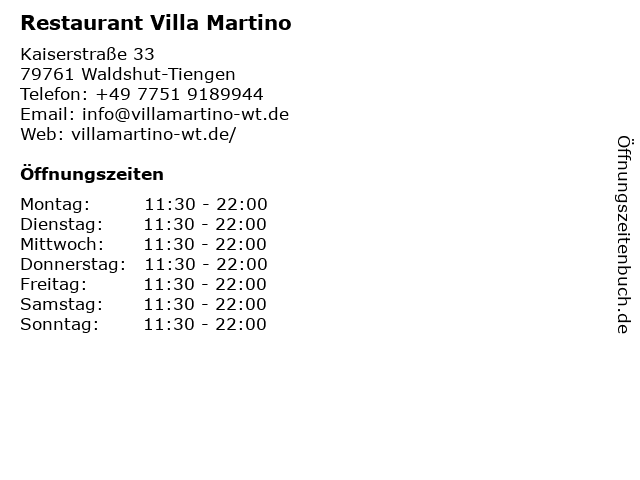 Restaurant Villa Martino

Kaiserstraße 33
79761 Waldshut-Tiengen
Telefon: +49 7751 9189944
Email: info@villamartino-wt.de
Web: villamartino-wt.de/

Öffnungszeiten

Montag: 11:30 - 22:00
Dienstag: 11:30 - 22:00
Mittwoch: 11:30 - 22:00
Donnerstag: 11:30 - 22:00
Freitag: 11:30 - 22:00
Samstag: 11:30 - 22:00
Sonntag: 11:30 - 22:00

Öffnungszeitenbuch.de